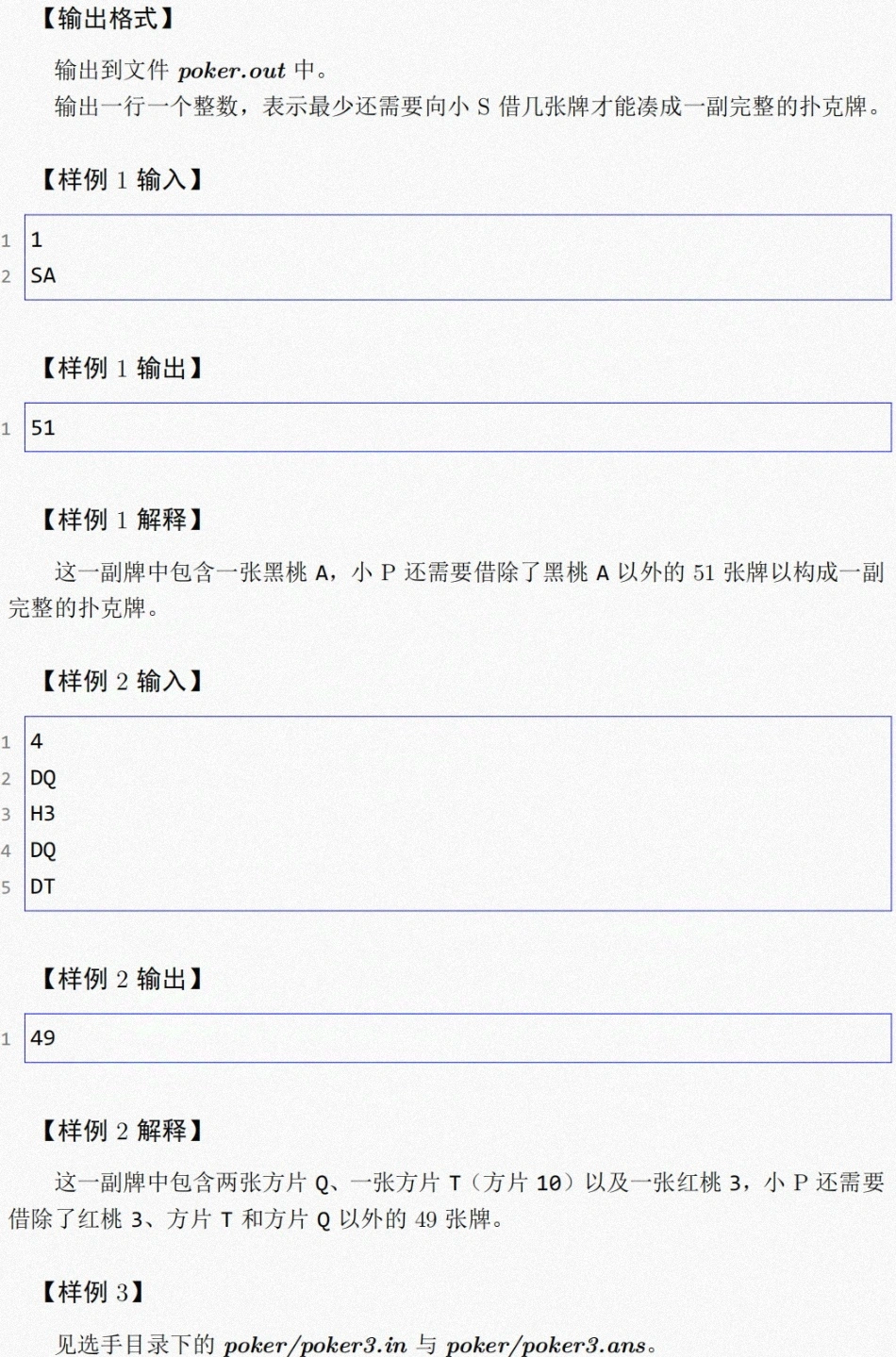 【输出格式】

输出到文件poker.out中。
输出一行一个整数，表示最少还需要向小S借几张牌才能凑成一副完整的扑克牌。

【样例1输入】

1 1
2 SA

【样例1输出】

1 51

【样例1解释】

这一副牌中包含一张黑桃A，小P还需要借除了黑桃A以外的51张牌以构成一副完整的扑克牌。

【样例2输入】

1 4
2 DQ
3 H3
4 DQ
5 DT

【样例2输出】

1 49

【样例2解释】

这一副牌中包含两张方片Q、一张方片T（方片10）以及一张红桃3，小P还需要借除了红桃3、方片T和方片Q以外的49张牌。

【样例3】

见选手目录下的poker/poker3.in与poker/poker3.ans。